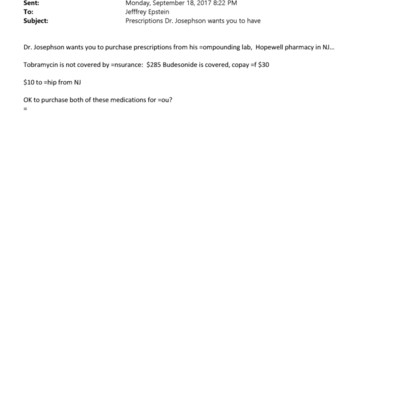 Sent: Monday, September 18, 2017 8:22 PM
To: Jefffrey Epstein
Subject: Prescriptions Dr. Josephson wants you to have

Dr. Josephson wants you to purchase prescriptions from his =ompounding lab, Hopewell pharmacy in NJ...

Tobramycin is not covered by =nsurance: $285 Budesonide is covered, copay =f $30

$10 to =hip from NJ

OK to purchase both of these medications for =ou?
=